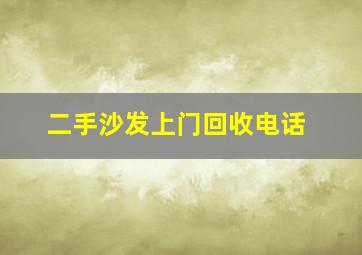 二手沙发上门回收电话